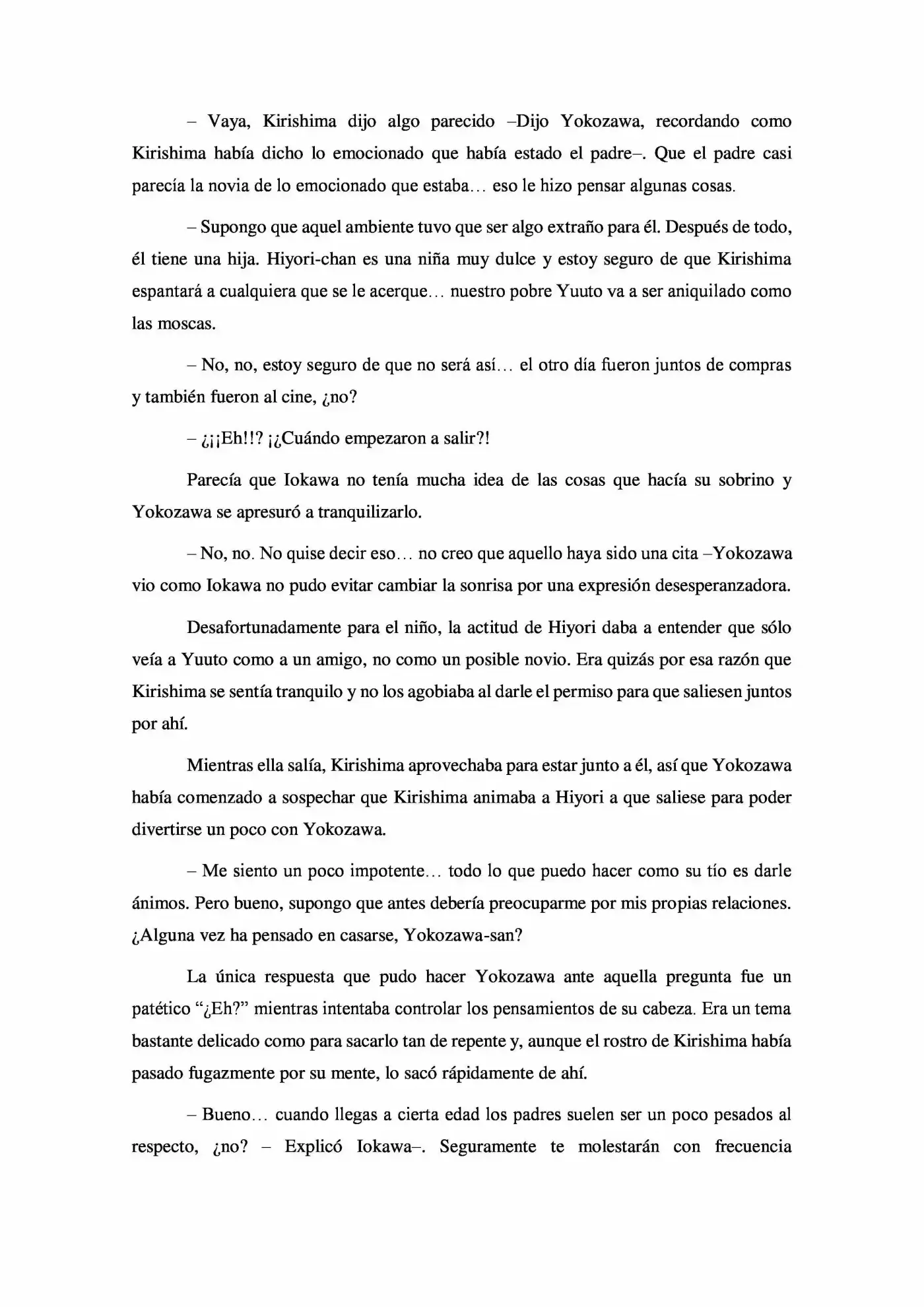 – Vaya, Kirishima dijo algo parecido –Dijo Yokozawa, recordando como Kirishima había dicho lo emocionado que había estado el padre–. Que el padre casi parecía la novia de lo emocionado que estaba… eso le hizo pensar algunas cosas.

– Supongo que aquel ambiente tuvo que ser algo extraño para él. Después de todo, él tiene una hija. Hiyori-chan es una niña muy dulce y estoy seguro de que Kirishima espantará a cualquiera que se le acerque… nuestro pobre Yuuto va a ser aniquilado como las moscas.

– No, no, estoy seguro de que no será así… el otro día fueron juntos de compras y también fueron al cine, ¿no?

– ¿¡¡Eh!!? ¡¿Cuándo empezaron a salir?!

Parecía que Iokawa no tenía mucha idea de las cosas que hacía su sobrino y Yokozawa se apresuró a tranquilizarlo.

– No, no. No quise decir eso… no creo que aquello haya sido una cita –Yokozawa vio como Iokawa no pudo evitar cambiar la sonrisa por una expresión desesperanzadora.

Desafortunadamente para el niño, la actitud de Hiyori daba a entender que sólo veía a Yuuto como a un amigo, no como un posible novio. Era quizás por esa razón que Kirishima se sentía tranquilo y no los agobiaba al darle el permiso para que saliesen juntos por ahí.

Mientras ella salía, Kirishima aprovechaba para estar junto a él, así que Yokozawa había comenzado a sospechar que Kirishima animaba a Hiyori a que saliese para poder divertirse un poco con Yokozawa.

– Me siento un poco impotente… todo lo que puedo hacer como su tío es darle ánimos. Pero bueno, supongo que antes debería preocuparme por mis propias relaciones. ¿Alguna vez ha pensado en casarse, Yokozawa-san?

La única respuesta que pudo hacer Yokozawa ante aquella pregunta fue un patético "¿Eh?" mientras intentaba controlar los pensamientos de su cabeza. Era un tema bastante delicado como para sacarlo tan de repente y, aunque el rostro de Kirishima había pasado fugazmente por su mente, lo sacó rápidamente de ahí.

– Bueno… cuando llegas a cierta edad los padres suelen ser un poco pesados al respecto, ¿no? – Explicó Iokawa–. Seguramente te molestarán con frecuencia